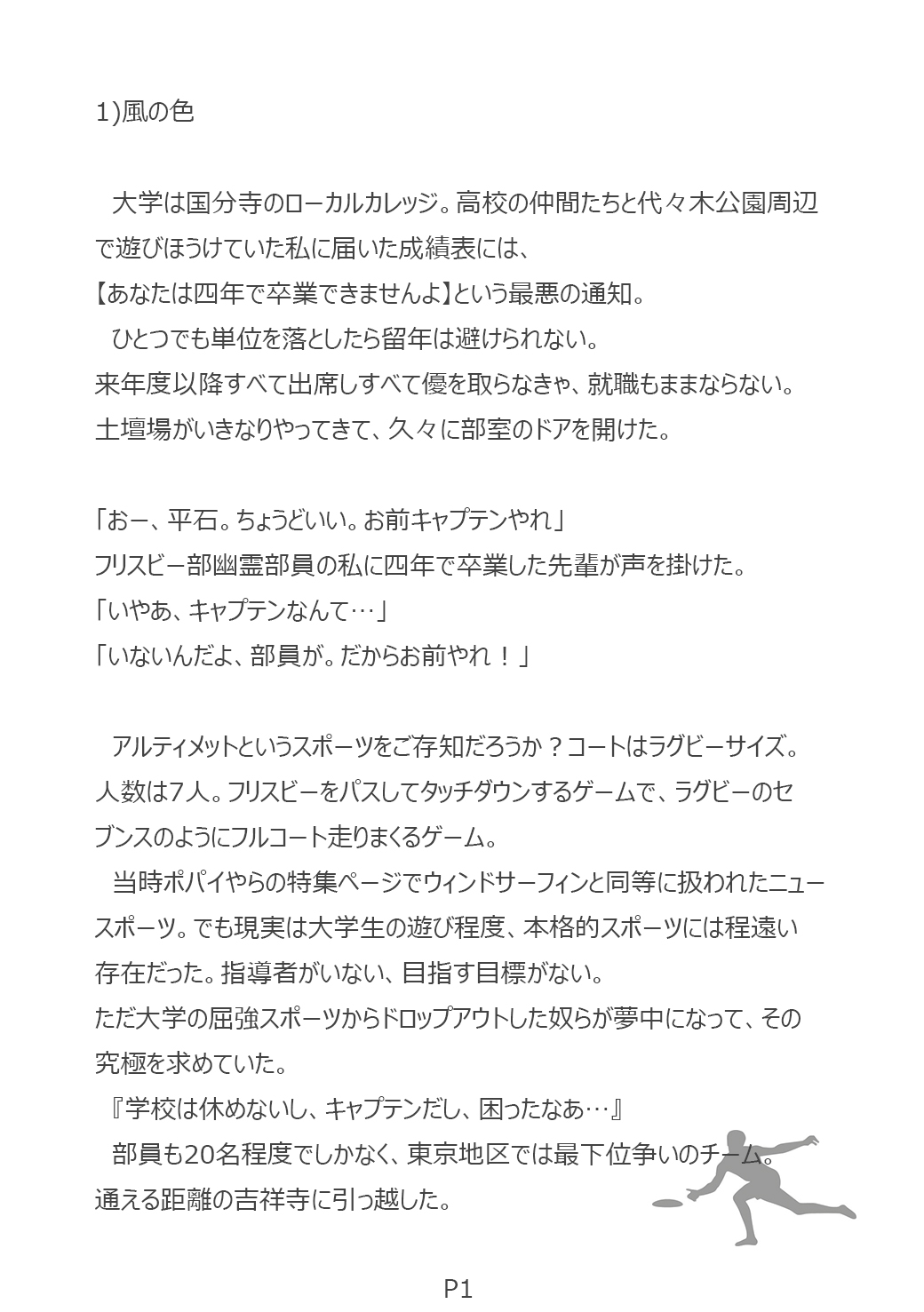 1)風の色

大学は国分寺のローカルカレッジ。高校の仲間たちと代々木公園周辺で遊びほうけていた私に届いた成績表には、
【あなたは四年で卒業できませんよ】という最悪の通知。
ひとつでも単位を落としたら留年は避けられない。
来年度以降すべて出席しすべて優を取らなきゃ、就職もままならない。
土壇場がいきなりやってきて、久々に部室のドアを開けた。

「おー、平石。ちょうどいい。お前キャプテンやれ」
フリスビー部幽霊部員の私に四年で卒業した先輩が声を掛けた。
「いやあ、キャプテンなんて…」
「いないんだよ、部員が。だからお前やれ！」

アルティメットというスポーツをご存知だろうか？コートはラグビーサイズ。人数は7人。フリスビーをパスしてタッチダウンするゲームで、ラグビーのセブンスのようにフルコート走りまくるゲーム。
当時ポパイやらの特集ページでウィンドサーフィンと同等に扱われたニュースポーツ。でも現実は大学生の遊び程度、本格的スポーツには程遠い存在だった。指導者がいない、目指す目標がない。
ただ大学の屈強スポーツからドロップアウトした奴らが夢中になって、その究極を求めていた。
『学校は休めないし、キャプテンだし、困ったなあ…』
部員も20名程度でしかなく、東京地区では最下位争いのチーム。
通える距離の吉祥寺に引っ越した。

P1